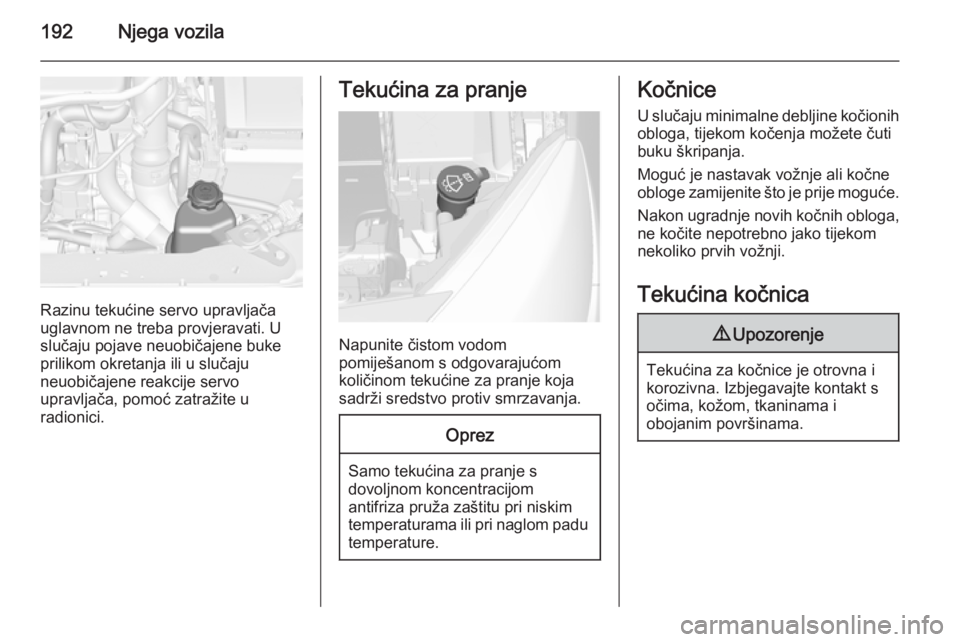 192 Njega vozila

Razinu tekućine servo upravljača uglavnom ne treba provjeravati. U slučaju pojave neuobičajene buke prilikom okretanja ili u slučaju neuobičajene reakcije servo upravljača, pomoć zatražite u radionici.

Tekućina za pranje

Napunite čistom vodom pomiješanom s odgovarajućom količinom tekućine za pranje koja sadrži sredstvo protiv smrzavanja.

Oprez

Samo tekućina za pranje s dovoljnom koncentracijom antifriza pruža zaštitu pri niskim temperaturama ili pri naglom padu temperature.

Kočnice

U slučaju minimalne debljine kočionih obloga, tijekom kočenja možete čuti buku škripanja.

Moguć je nastavak vožnje ali kočne obloge zamijenite što je prije moguće.

Nakon ugradnje novih kočnih obloga, ne kočite nepotrebno jako tijekom nekoliko prvih vožnji.

Tekućina kočnica

⚠ Upozorenje

Tekućina za kočnice je otrovna i korozivna. Izbjegavajte kontakt s očima, kožom, tkaninama i obojanim površinama.

carmanualsonline.info